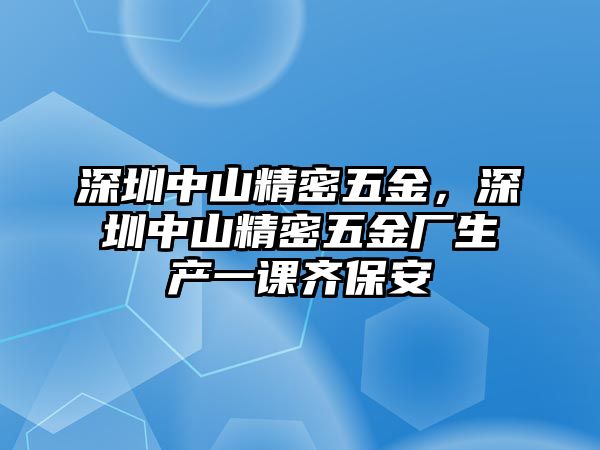 深圳中山精密五金，深圳中山精密五金厂生产一课齐保安